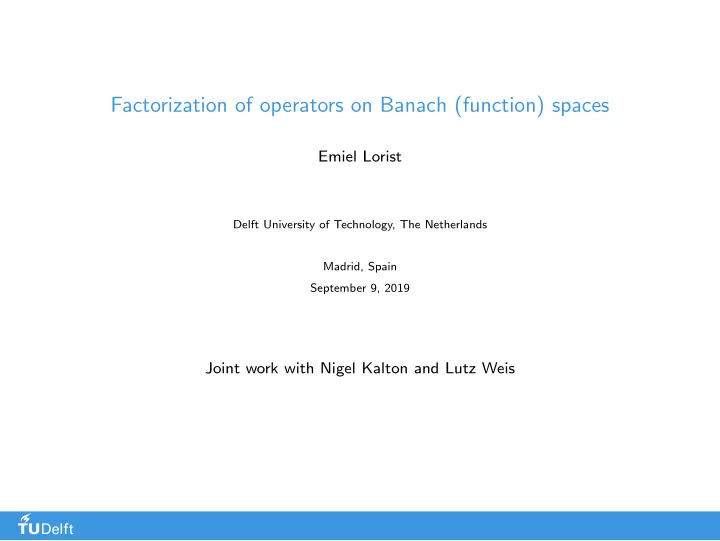 Factorization of operators on Banach (function) spaces

Emiel Lorist

Delft University of Technology, The Netherlands

Madrid, Spain
September 9, 2019

Joint work with Nigel Kalton and Lutz Weis

TUDelft